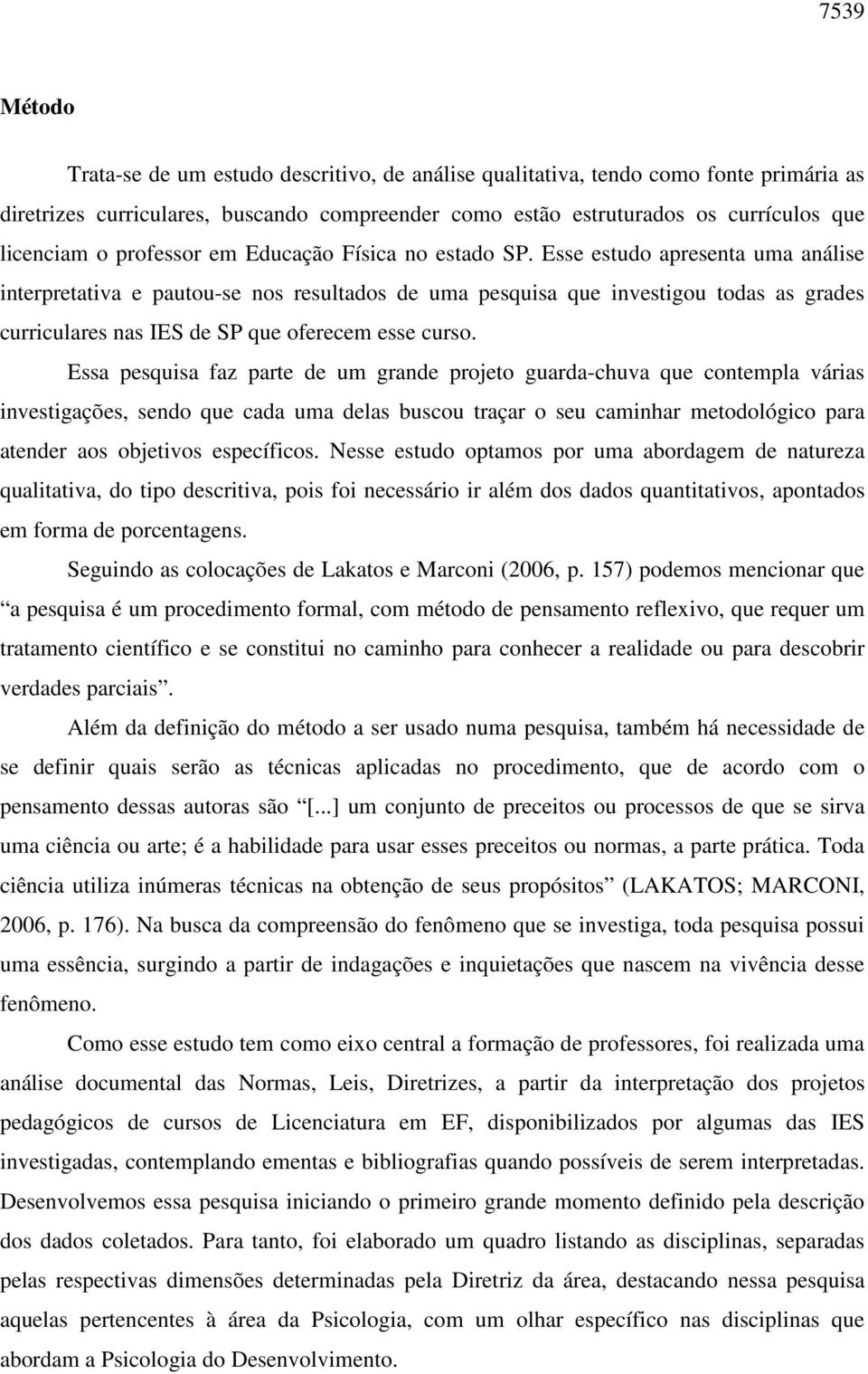 7539

Método

Trata-se de um estudo descritivo, de análise qualitativa, tendo como fonte primária as diretrizes curriculares, buscando compreender como estão estruturados os currículos que licenciam o professor em Educação Física no estado SP. Esse estudo apresenta uma análise interpretativa e pautou-se nos resultados de uma pesquisa que investigou todas as grades curriculares nas IES de SP que oferecem esse curso.

Essa pesquisa faz parte de um grande projeto guarda-chuva que contempla várias investigações, sendo que cada uma delas buscou traçar o seu caminhar metodológico para atender aos objetivos específicos. Nesse estudo optamos por uma abordagem de natureza qualitativa, do tipo descritiva, pois foi necessário ir além dos dados quantitativos, apontados em forma de porcentagens.

Seguindo as colocações de Lakatos e Marconi (2006, p. 157) podemos mencionar que “a pesquisa é um procedimento formal, com método de pensamento reflexivo, que requer um tratamento científico e se constitui no caminho para conhecer a realidade ou para descobrir verdades parciais”.

Além da definição do método a ser usado numa pesquisa, também há necessidade de se definir quais serão as técnicas aplicadas no procedimento, que de acordo com o pensamento dessas autoras são “[...] um conjunto de preceitos ou processos de que se sirva uma ciência ou arte; é a habilidade para usar esses preceitos ou normas, a parte prática. Toda ciência utiliza inúmeras técnicas na obtenção de seus propósitos” (LAKATOS; MARCONI, 2006, p. 176). Na busca da compreensão do fenômeno que se investiga, toda pesquisa possui uma essência, surgindo a partir de indagações e inquietações que nascem na vivência desse fenômeno.

Como esse estudo tem como eixo central a formação de professores, foi realizada uma análise documental das Normas, Leis, Diretrizes, a partir da interpretação dos projetos pedagógicos de cursos de Licenciatura em EF, disponibilizados por algumas das IES investigadas, contemplando ementas e bibliografias quando possíveis de serem interpretadas. Desenvolvemos essa pesquisa iniciando o primeiro grande momento definido pela descrição dos dados coletados. Para tanto, foi elaborado um quadro listando as disciplinas, separadas pelas respectivas dimensões determinadas pela Diretriz da área, destacando nessa pesquisa aquelas pertencentes à área da Psicologia, com um olhar específico nas disciplinas que abordam a Psicologia do Desenvolvimento.